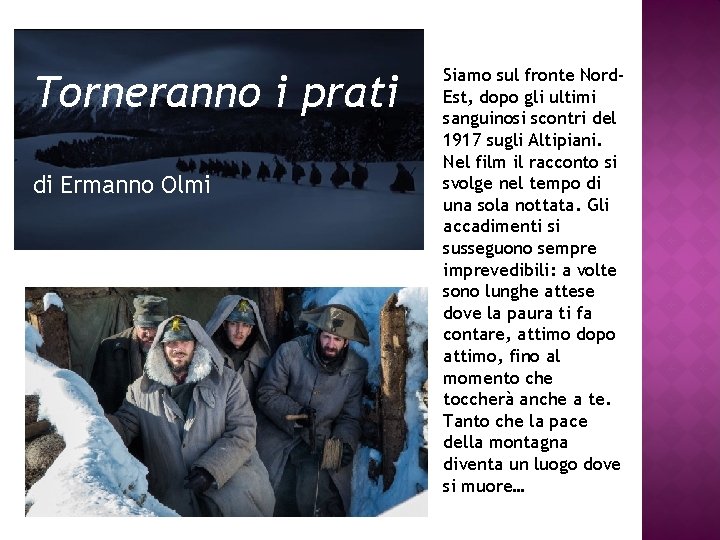 Torneranno i prati

di Ermanno Olmi

Siamo sul fronte Nord-Est, dopo gli ultimi sanguinosi scontri del 1917 sugli Altipiani. Nel film il racconto si svolge nel tempo di una sola nottata. Gli accadimenti si susseguono sempre imprevedibili: a volte sono lunghe attese dove la paura ti fa contare, attimo dopo attimo, fino al momento che toccherà anche a te. Tanto che la pace della montagna diventa un luogo dove si muore…